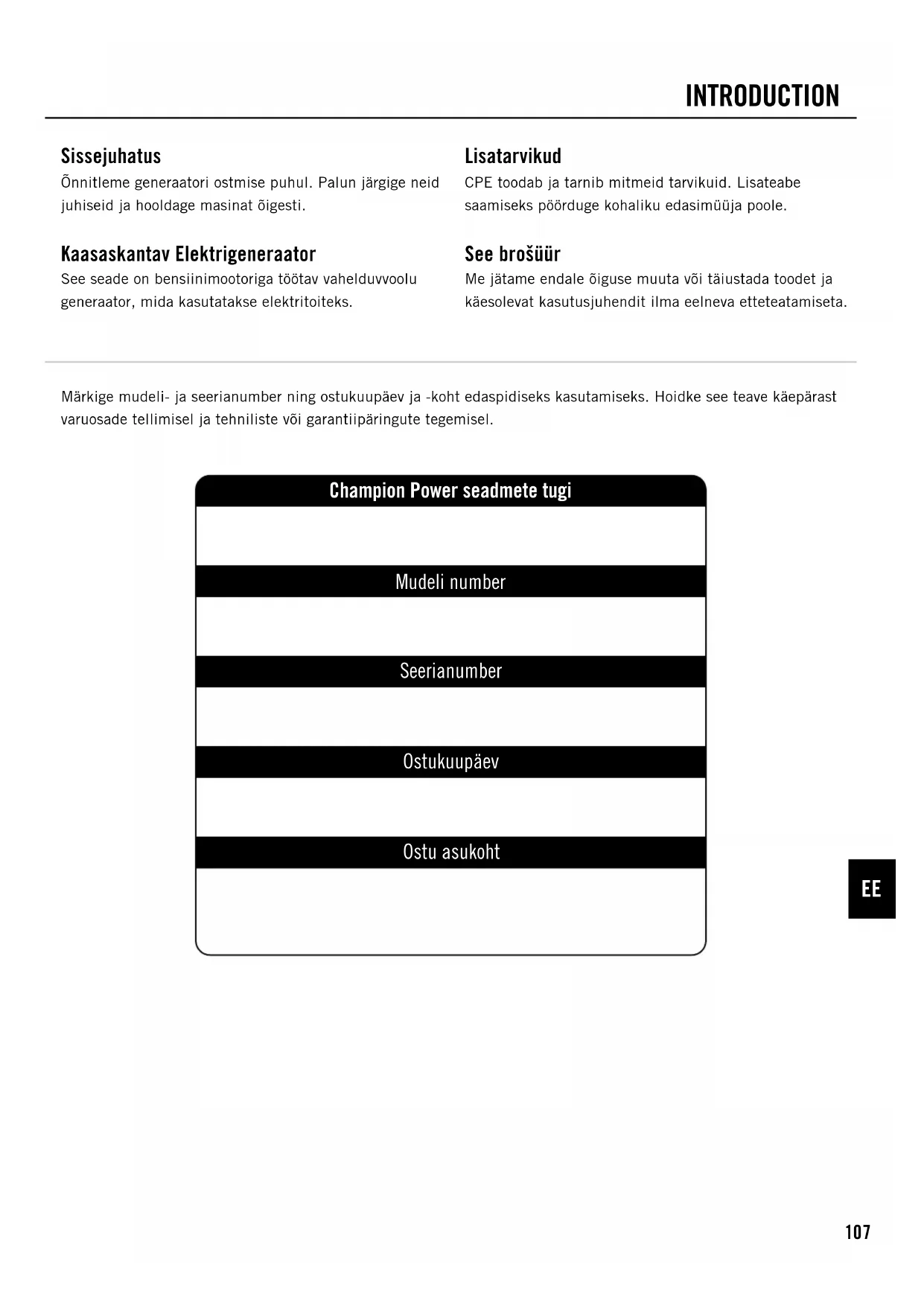 INTRODUCTION

Sissejuhatus
Õnnitleme generaatori ostmise puhul. Palun järgige neid juhiseid ja hooldage masinat õigesti.

Kaasaskantav Elektrigeneraator
See seade on bensiinimootoriga töötav vahelduvvoolu generaator, mida kasutatakse elektritoiteks.

Lisatarvikud
CPE toodab ja tarnib mitmeid tarvikuid. Lisateabe saamiseks pöörduge kohaliku edasimüüja poole.

See brošüür
Me jätame endale õiguse muuta või täiustada toodet ja käesolevat kasutusjuhendit ilma eelneva etteteatamiseta.

Märkige mudeli- ja seerianumber ning ostukuupäev ja -koht edaspidiseks kasutamiseks. Hoidke see teave käepärast varuosade tellimisel ja tehniliste või garantiipäringute tegemisel.

Champion Power seadmete tugi

Mudeli number

Seerianumber

Ostukuupäev

Ostu asukoht

EE

107